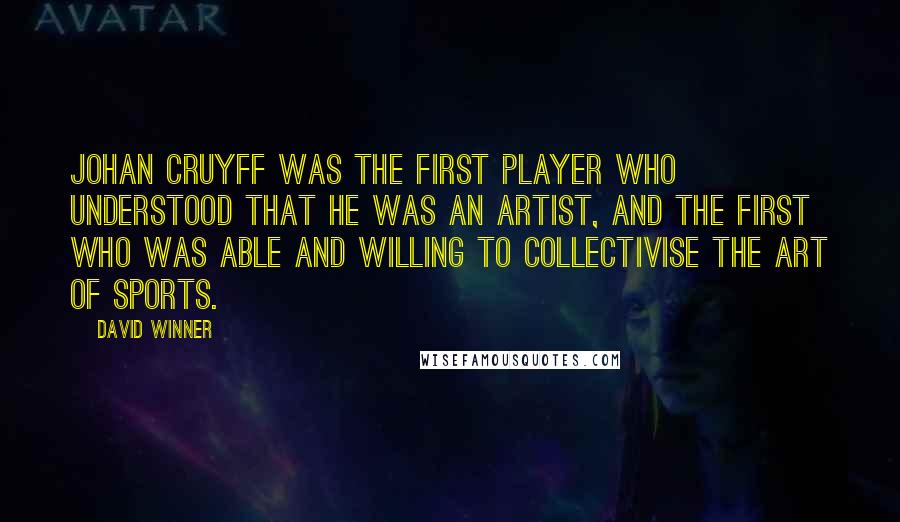 AVATAR

JOHAN CRUYFF WAS THE FIRST PLAYER WHO UNDERSTOOD THAT HE WAS AN ARTIST, AND THE FIRST WHO WAS ABLE AND WILLING TO COLLECTIVISE THE ART OF SPORTS.

DAVID WINNER

WISEFAMOUSQUOTES.COM